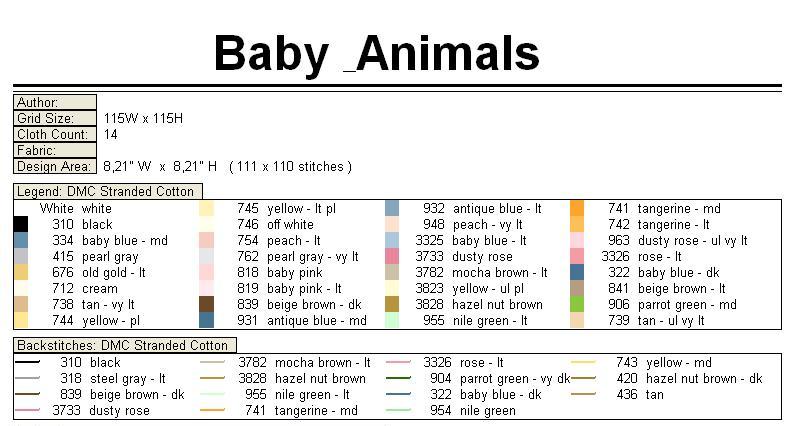 Baby _Animals

Author:
Grid Size: 115W x 115H
Cloth Count: 14
Fabric:
Design Area: 8,21" W x 8,21" H ( 111 x 110 stitches )

Legend: DMC Stranded Cotton

White white
310 black
334 baby blue - md
415 pearl gray
676 old gold - lt
712 cream
738 tan - vy lt
744 yellow - pl

745 yellow - lt pl
746 off white
754 peach - lt
762 pearl gray - vy lt
818 baby pink
819 baby pink - lt
839 beige brown - dk
931 antique blue - md

932 antique blue - lt
948 peach - vy lt
3325 baby blue - lt
3733 dusty rose
3782 mocha brown - lt
3823 yellow - ul pl
3828 hazel nut brown
955 nile green - lt

741 tangerine - md
742 tangerine - lt
963 dusty rose - ul vy lt
3326 rose - lt
322 baby blue - dk
841 beige brown - lt
906 parrot green - md
739 tan - ul vy lt

Backstitches: DMC Stranded Cotton

310 black
318 steel gray - lt
839 beige brown - dk
3733 dusty rose

3782 mocha brown - lt
3828 hazel nut brown
955 nile green - lt
741 tangerine - md

3326 rose - lt
904 parrot green - vy dk
322 baby blue - dk
954 nile green

743 yellow - md
420 hazel nut brown - dk
436 tan